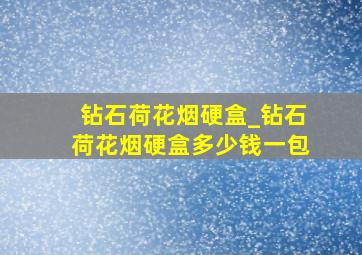 钻石荷花烟硬盒_钻石荷花烟硬盒多少钱一包